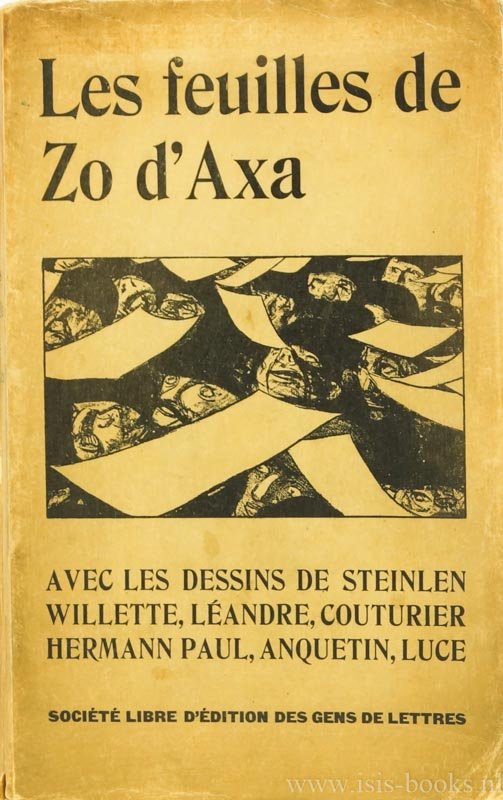 Les feuilles de Zo d'Axa

AVEC LES DESSINS DE STEINLEN WILLETTE, LÉANDRE, COUTURIER HERMANN PAUL, ANQUETIN, LUCE

SOCIÉTÉ LIBRE D'ÉDITION DES GENS DE LETTRES

www.isis-books.nl